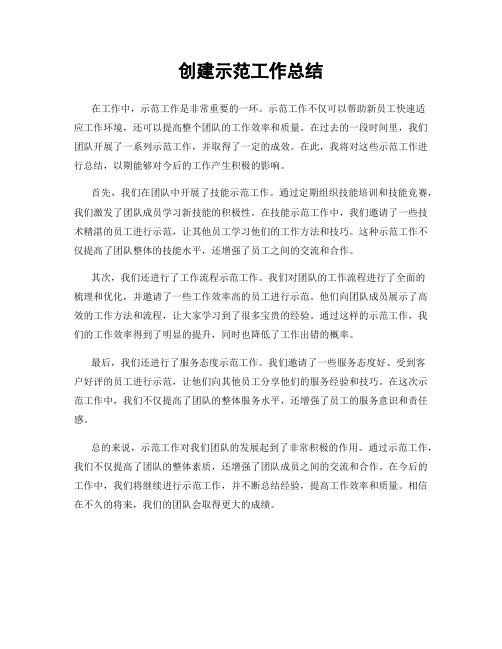 创建示范工作总结

在工作中，示范工作是非常重要的一环。示范工作不仅可以帮助新员工快速适应工作环境，还可以提高整个团队的工作效率和质量。在过去的一段时间里，我们团队开展了一系列示范工作，并取得了一定的成效。在此，我将对这些示范工作进行总结，以期能够对今后的工作产生积极的影响。

首先，我们在团队中开展了技能示范工作。通过定期组织技能培训和技能竞赛，我们激发了团队成员学习新技能的积极性。在技能示范工作中，我们邀请了一些技术精湛的员工进行示范，让其他员工学习他们的工作方法和技巧。这种示范工作不仅提高了团队整体的技能水平，还增强了员工之间的交流和合作。

其次，我们还进行了工作流程示范工作。我们对团队的工作流程进行了全面的梳理和优化，并邀请了一些工作效率高的员工进行示范。他们向团队成员展示了高效的工作方法和流程，让大家学习到了很多宝贵的经验。通过这样的示范工作，我们的工作效率得到了明显的提升，同时也降低了工作出错的概率。

最后，我们还进行了服务态度示范工作。我们邀请了一些服务态度好、受到客户好评的员工进行示范，让他们向其他员工分享他们的服务经验和技巧。在这次示范工作中，我们不仅提高了团队的整体服务水平，还增强了员工的服务意识和责任感。

总的来说，示范工作对我们团队的发展起到了非常积极的作用。通过示范工作，我们不仅提高了团队的整体素质，还增强了团队成员之间的交流和合作。在今后的工作中，我们将继续进行示范工作，并不断总结经验，提高工作效率和质量。相信在不久的将来，我们的团队会取得更大的成绩。